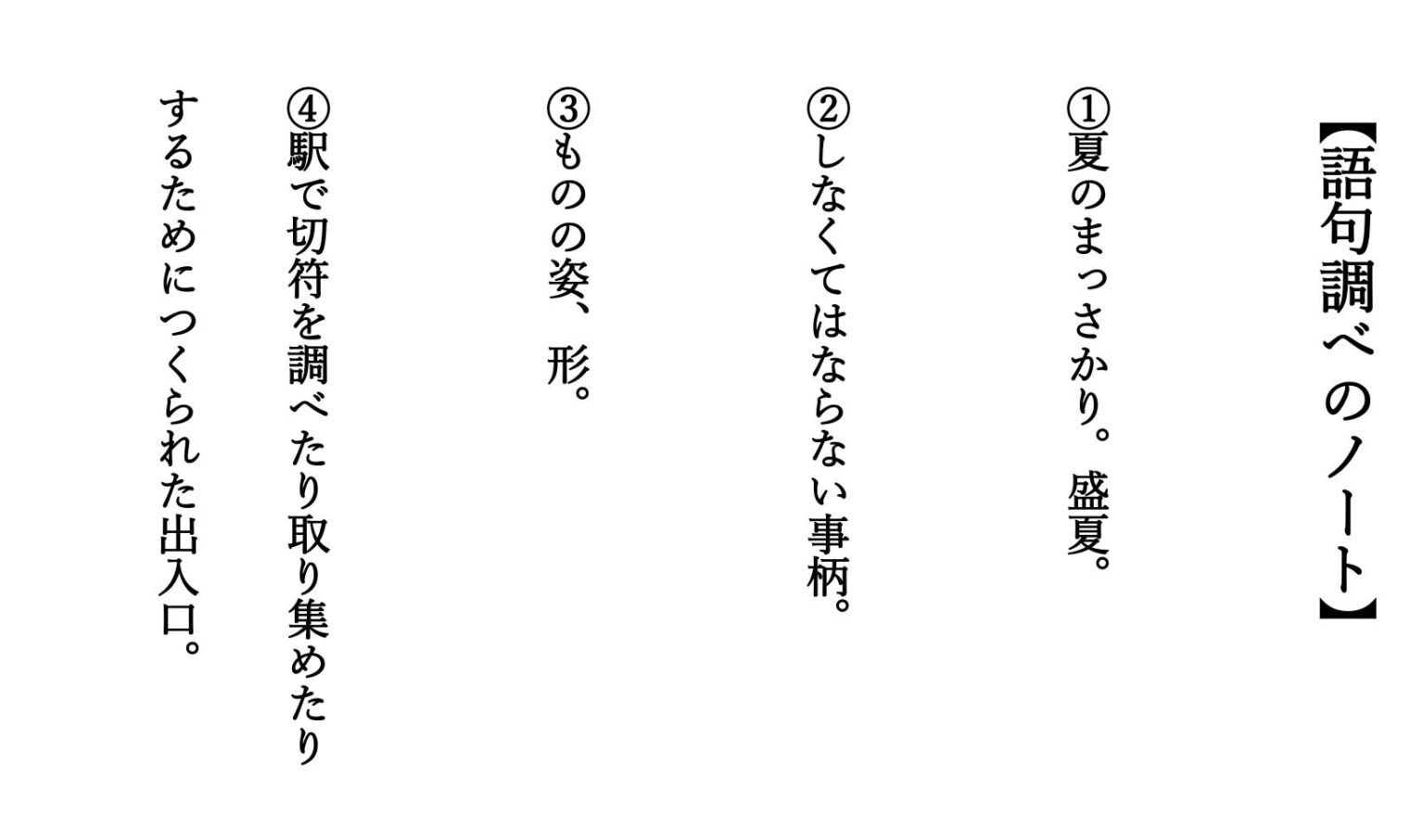 【語句調べのノート】

①夏のまっさかり。盛夏。

②しなくてはならない事柄。

③ものの姿、形。

④駅で切符を調べたり取り集めたりするためにつくられた出入口。